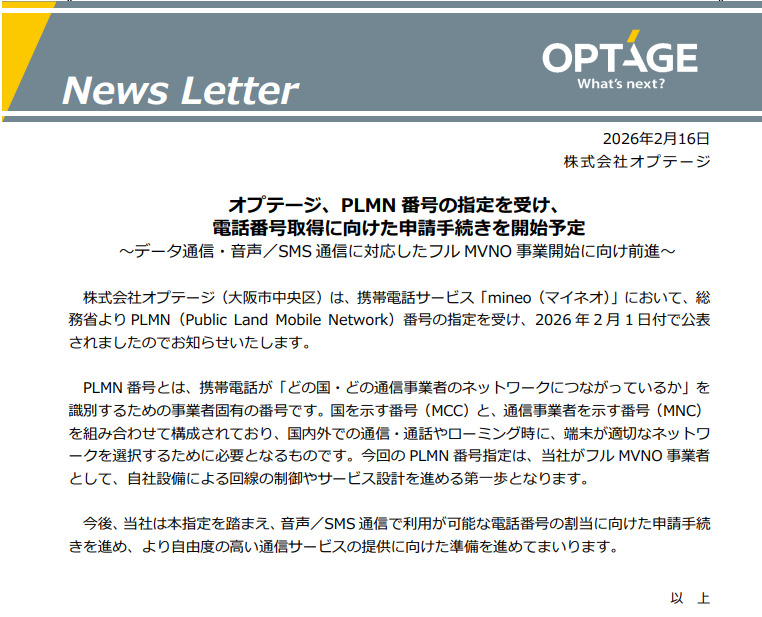 News Letter

OPTAGE
What's next?

2026年2月16日
株式会社オプテージ

オプテージ、PLMN 番号の指定を受け、
電話番号取得に向けた申請手続きを開始予定
～データ通信・音声／SMS 通信に対応したフル MVNO 事業開始に向け前進～

株式会社オプテージ（大阪市中央区）は、携帯電話サービス「mineo（マイネオ）」において、総務省より PLMN（Public Land Mobile Network）番号の指定を受け、2026 年 2 月 1 日付で公表されましたのでお知らせいたします。

PLMN 番号とは、携帯電話が「どの国・どの通信事業者のネットワークにつながっているか」を識別するための事業者固有の番号です。国を示す番号（MCC）と、通信事業者を示す番号（MNC）を組み合わせて構成されており、国内外での通信・通話やローミング時に、端末が適切なネットワークを選択するために必要となるものです。今回の PLMN 番号指定は、当社がフル MVNO 事業者として、自社設備による回線の制御やサービス設計を進める第一歩となります。

今後、当社は本指定を踏まえ、音声／SMS 通信で利用が可能な電話番号の割当に向けた申請手続きを進め、より自由度の高い通信サービスの提供に向けた準備を進めてまいります。

以 上